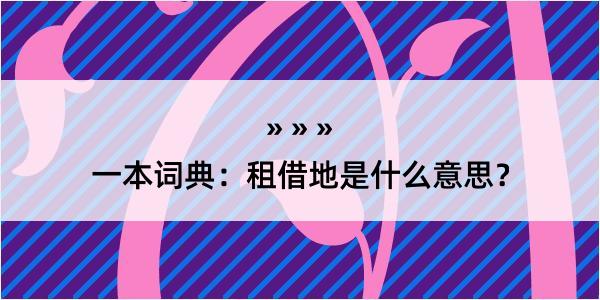 » » »

一本词典：租借地是什么意思？